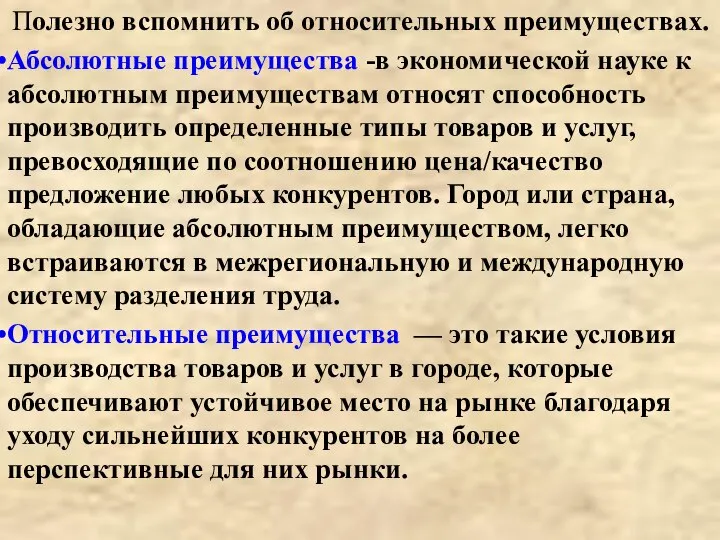 Полезно вспомнить об относительных преимуществах.

•Абсолютные преимущества -в экономической науке к абсолютным преимуществам относят способность производить определенные типы товаров и услуг, превосходящие по соотношению цена/качество предложение любых конкурентов. Город или страна, обладающие абсолютным преимуществом, легко встраиваются в межрегиональную и международную систему разделения труда.

•Относительные преимущества — это такие условия производства товаров и услуг в городе, которые обеспечивают устойчивое место на рынке благодаря уходу сильнейших конкурентов на более перспективные для них рынки.